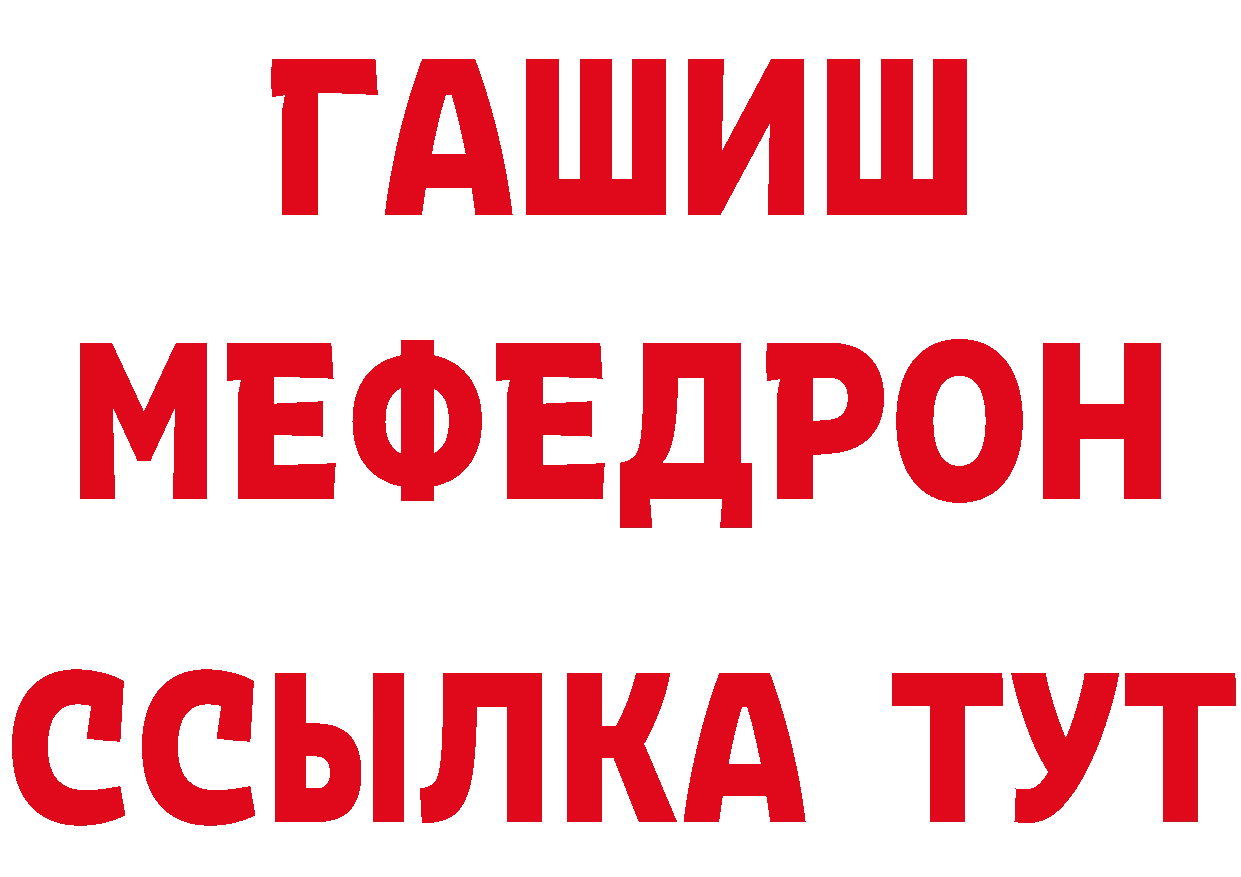 ГАШИШ
МЕФЕДРОН
ССЫЛКА ТУТ